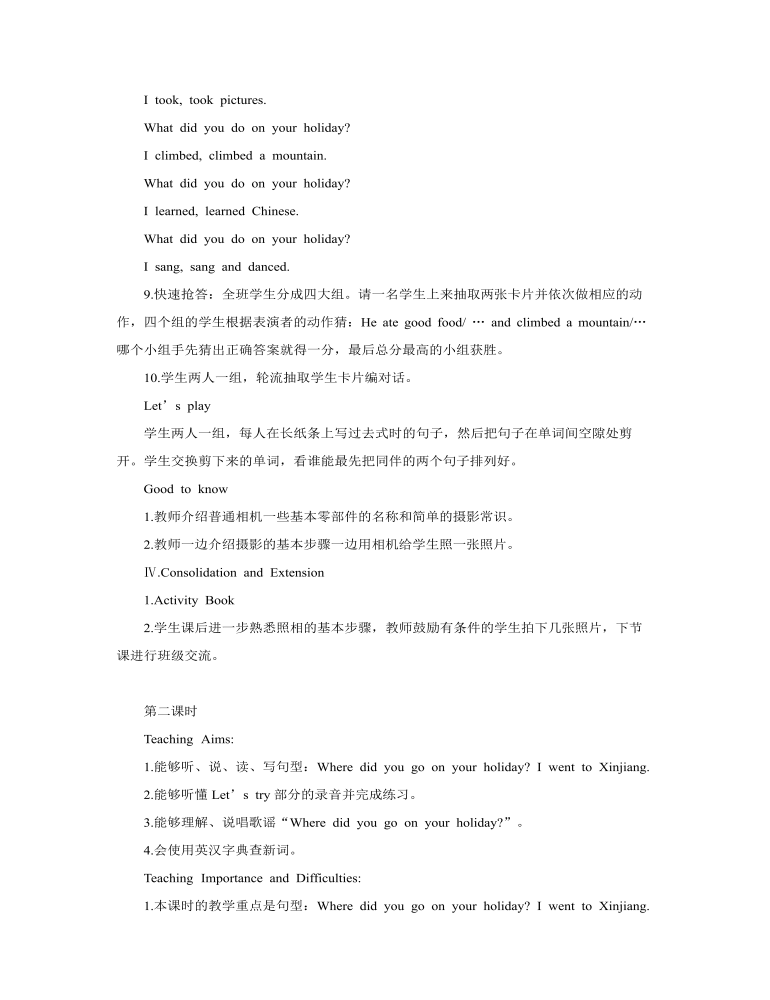 I took, took pictures.

What did you do on your holiday?

I climbed, climbed a mountain.

What did you do on your holiday?

I learned, learned Chinese.

What did you do on your holiday?

I sang, sang and danced.

9.快速抢答：全班学生分成四大组。请一名学生上来抽取两张卡片并依次做相应的动作，四个组的学生根据表演者的动作猜：He ate good food/ … and climbed a mountain/… 哪个小组手先猜出正确答案就得一分，最后总分最高的小组获胜。

10.学生两人一组，轮流抽取学生卡片编对话。

Let’s play

学生两人一组，每人在长纸条上写过去式时的句子，然后把句子在单词间空隙处剪开。学生交换剪下来的单词，看谁能最先把同伴的两个句子排列好。

Good to know

1.教师介绍普通相机一些基本零部件的名称和简单的摄影常识。

2.教师一边介绍摄影的基本步骤一边用相机给学生照一张照片。

Ⅳ.Consolidation and Extension

1.Activity Book

2.学生课后进一步熟悉照相的基本步骤，教师鼓励有条件的学生拍下几张照片，下节课进行班级交流。

第二课时

Teaching Aims:

1.能够听、说、读、写句型：Where did you go on your holiday? I went to Xinjiang.

2.能够听懂 Let’s try 部分的录音并完成练习。

3.能够理解、说唱歌谣“Where did you go on your holiday?”。

4.会使用英汉字典查新词。

Teaching Importance and Difficulties:

1.本课时的教学重点是句型：Where did you go on your holiday? I went to Xinjiang.